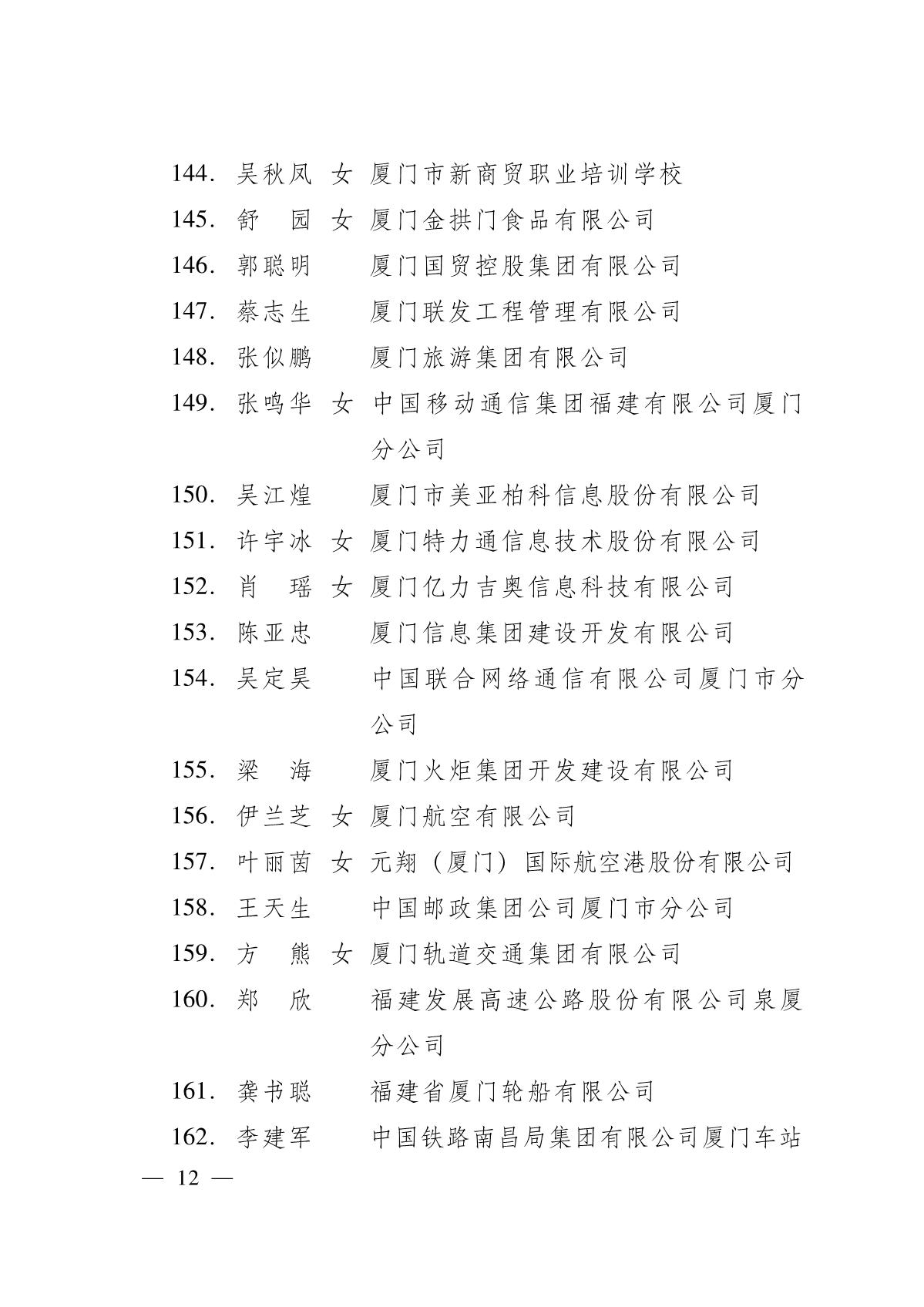 144. 吴秋凤 女 厦门市新商贸职业培训学校
145. 舒　园 女 厦门金拱门食品有限公司
146. 郭聪明 厦门国贸控股集团有限公司
147. 蔡志生 厦门联发工程管理有限公司
148. 张似鹏 厦门旅游集团有限公司
149. 张鸣华 女 中国移动通信集团福建有限公司厦门分公司
150. 吴江煌 厦门市美亚柏科信息股份有限公司
151. 许宇冰 女 厦门特力通信息技术股份有限公司
152. 肖　瑶 女 厦门亿力吉奥信息科技有限公司
153. 陈亚忠 厦门信息集团建设开发有限公司
154. 吴定昊 中国联合网络通信有限公司厦门市分公司
155. 梁　海 厦门火炬集团开发建设有限公司
156. 伊兰芝 女 厦门航空有限公司
157. 叶丽茵 女 元翔（厦门）国际航空港股份有限公司
158. 王天生 中国邮政集团公司厦门市分公司
159. 方　熊 女 厦门轨道交通集团有限公司
160. 郑　欣 福建发展高速公路股份有限公司泉厦分公司
161. 龚书聪 福建省厦门轮船有限公司
162. 李建军 中国铁路南昌局集团有限公司厦门车站

— 12 —